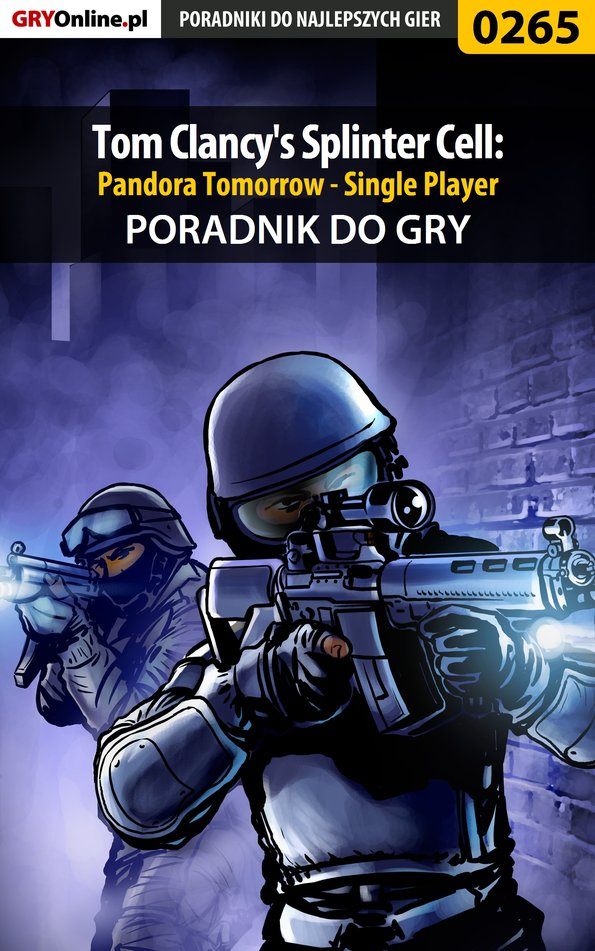 GRYOnline.pl PORADNIKI DO NAJLEPSZYCH GIER 0265

Tom Clancy's Splinter Cell:
Pandora Tomorrow - Single Player
PORADNIK DO GRY